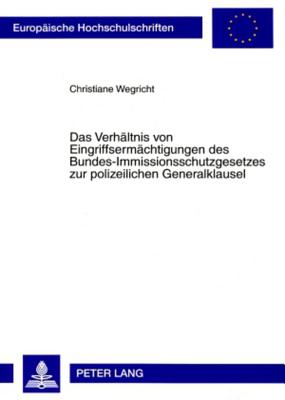 Europäische Hochschulschriften

Christiane Wegricht

Das Verhältnis von Eingriffsermächtigungen des Bundes-Immissionsschutzgesetzes zur polizeilichen Generalklausel

PETER LANG